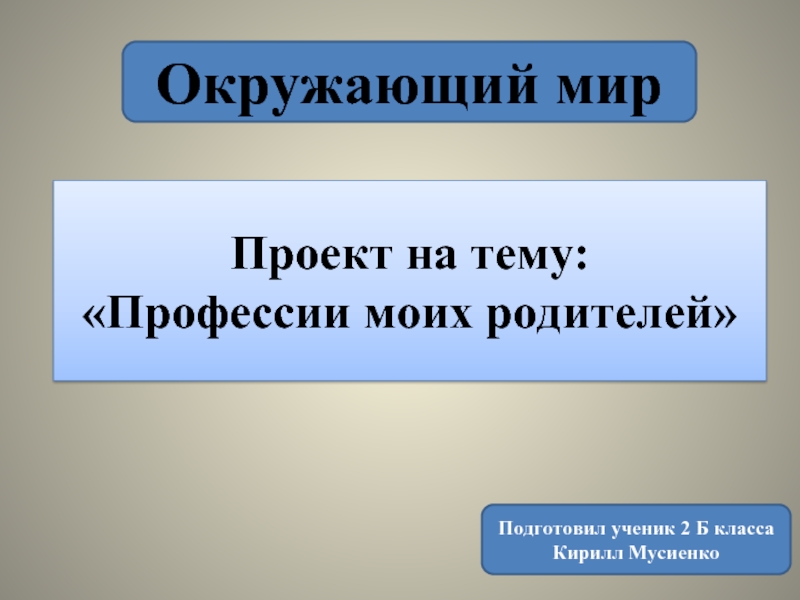 Окружающий мир

Проект на тему:
«Профессии моих родителей»

Подготовил ученик 2 Б класса
Кирилл Мусиенко